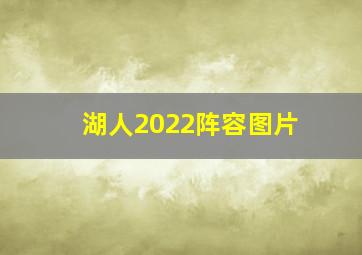 湖人2022阵容图片